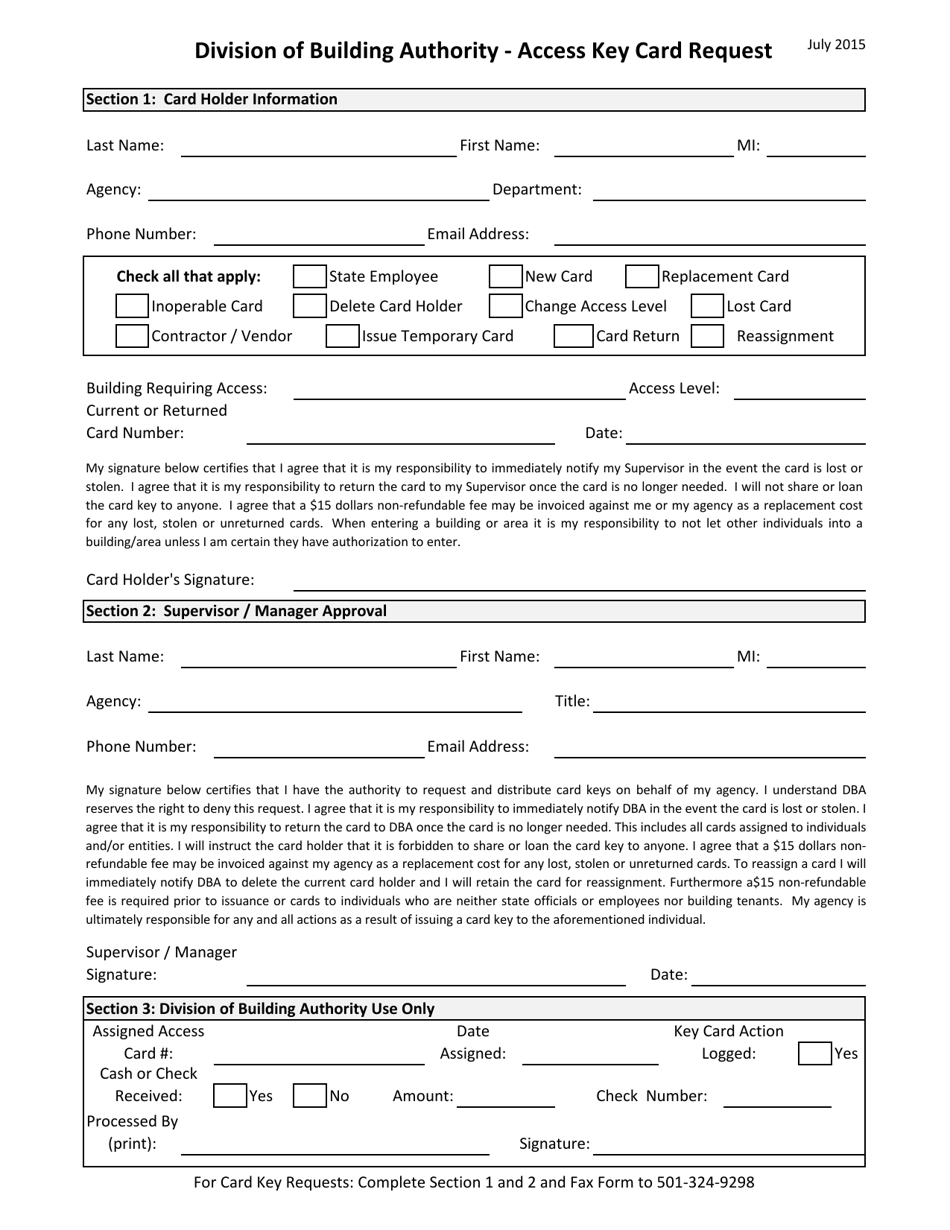 Division of Building Authority - Access Key Card Request

July 2015

Section 1: Card Holder Information

Last Name: First Name: MI:

Agency: Department:

Phone Number: Email Address:

Check all that apply: State Employee New Card Replacement Card
Inoperable Card Delete Card Holder Change Access Level Lost Card
Contractor / Vendor Issue Temporary Card Card Return Reassignment

Building Requiring Access: Access Level:
Current or Returned Card Number: Date:

My signature below certifies that I agree that it is my responsibility to immediately notify my Supervisor in the event the card is lost or stolen. I agree that it is my responsibility to return the card to my Supervisor once the card is no longer needed. I will not share or loan the card key to anyone. I agree that a $15 dollars non-refundable fee may be invoiced against me or my agency as a replacement cost for any lost, stolen or unreturned cards. When entering a building or area it is my responsibility to not let other individuals into a building/area unless I am certain they have authorization to enter.

Card Holder's Signature:

Section 2: Supervisor / Manager Approval

Last Name: First Name: MI:

Agency: Title:

Phone Number: Email Address:

My signature below certifies that I have the authority to request and distribute card keys on behalf of my agency. I understand DBA reserves the right to deny this request. I agree that it is my responsibility to immediately notify DBA in the event the card is lost or stolen. I agree that it is my responsibility to return the card to DBA once the card is no longer needed. This includes all cards assigned to individuals and/or entities. I will instruct the card holder that it is forbidden to share or loan the card key to anyone. I agree that a $15 dollars non-refundable fee may be invoiced against my agency as a replacement cost for any lost, stolen or unreturned cards. To reassign a card I will immediately notify DBA to delete the current card holder and I will retain the card for reassignment. Furthermore a$15 non-refundable fee is required prior to issuance or cards to individuals who are neither state officials or employees nor building tenants. My agency is ultimately responsible for any and all actions as a result of issuing a card key to the aforementioned individual.

Supervisor / Manager Signature: Date:

Section 3: Division of Building Authority Use Only

Assigned Access Card #: Date Assigned: Key Card Action Logged: Yes
Cash or Check Received: Yes No Amount: Check Number:
Processed By (print): Signature:

For Card Key Requests: Complete Section 1 and 2 and Fax Form to 501-324-9298